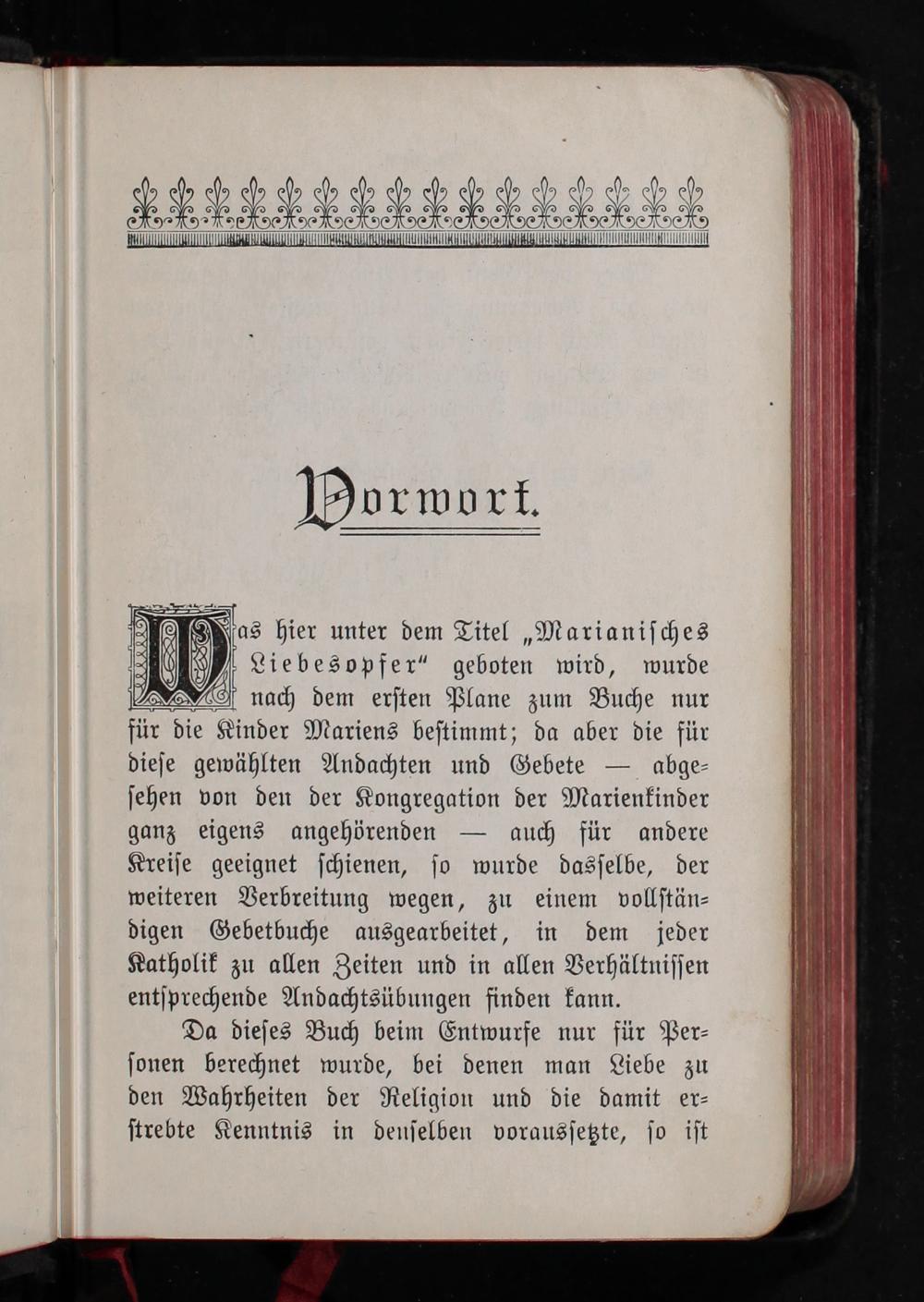 Vorwort.

Was hier unter dem Titel „Marianisches Liebesopfer" geboten wird, wurde nach dem ersten Plane zum Buche nur für die Kinder Mariens bestimmt; da aber die für diese gewählten Andachten und Gebete — abgesehen von den der Kongregation der Marienkinder ganz eigens angehörenden — auch für andere Kreise geeignet schienen, so wurde dasselbe, der weiteren Verbreitung wegen, zu einem vollständigen Gebetbuche ausgearbeitet, in dem jeder Katholik zu allen Zeiten und in allen Verhältnissen entsprechende Andachtsübungen finden kann.

Da dieses Buch beim Entwurfe nur für Personen berechnet wurde, bei denen man Liebe zu den Wahrheiten der Religion und die damit erstrebte Kenntnis in denselben voraussetzte, so ist